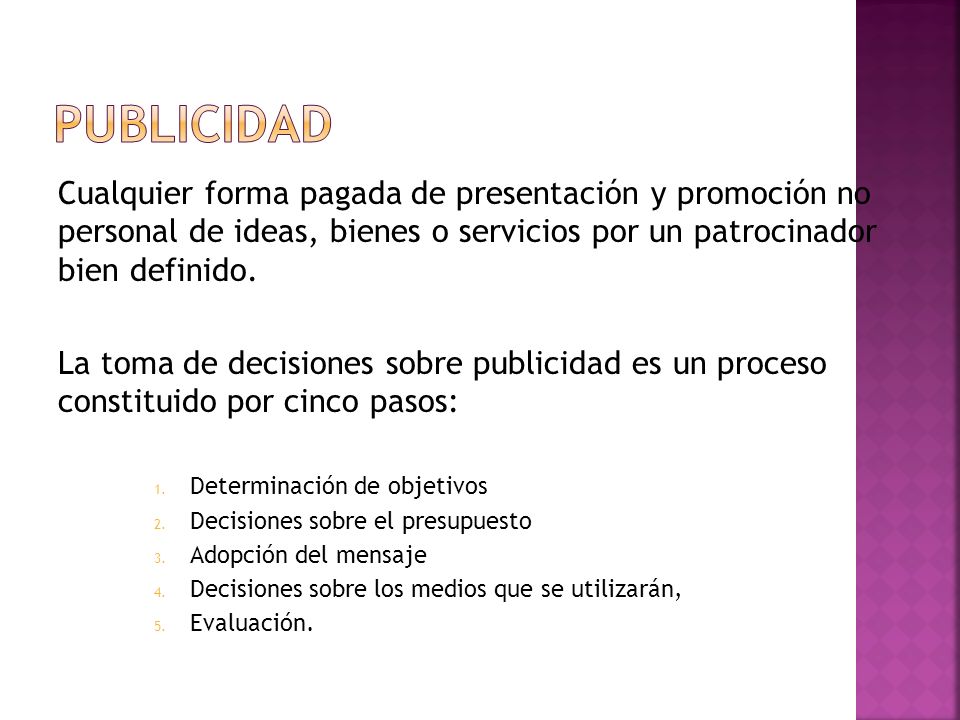 PUBLICIDAD

Cualquier forma pagada de presentación y promoción no personal de ideas, bienes o servicios por un patrocinador bien definido.

La toma de decisiones sobre publicidad es un proceso constituido por cinco pasos:

1. Determinación de objetivos
2. Decisiones sobre el presupuesto
3. Adopción del mensaje
4. Decisiones sobre los medios que se utilizarán,
5. Evaluación.